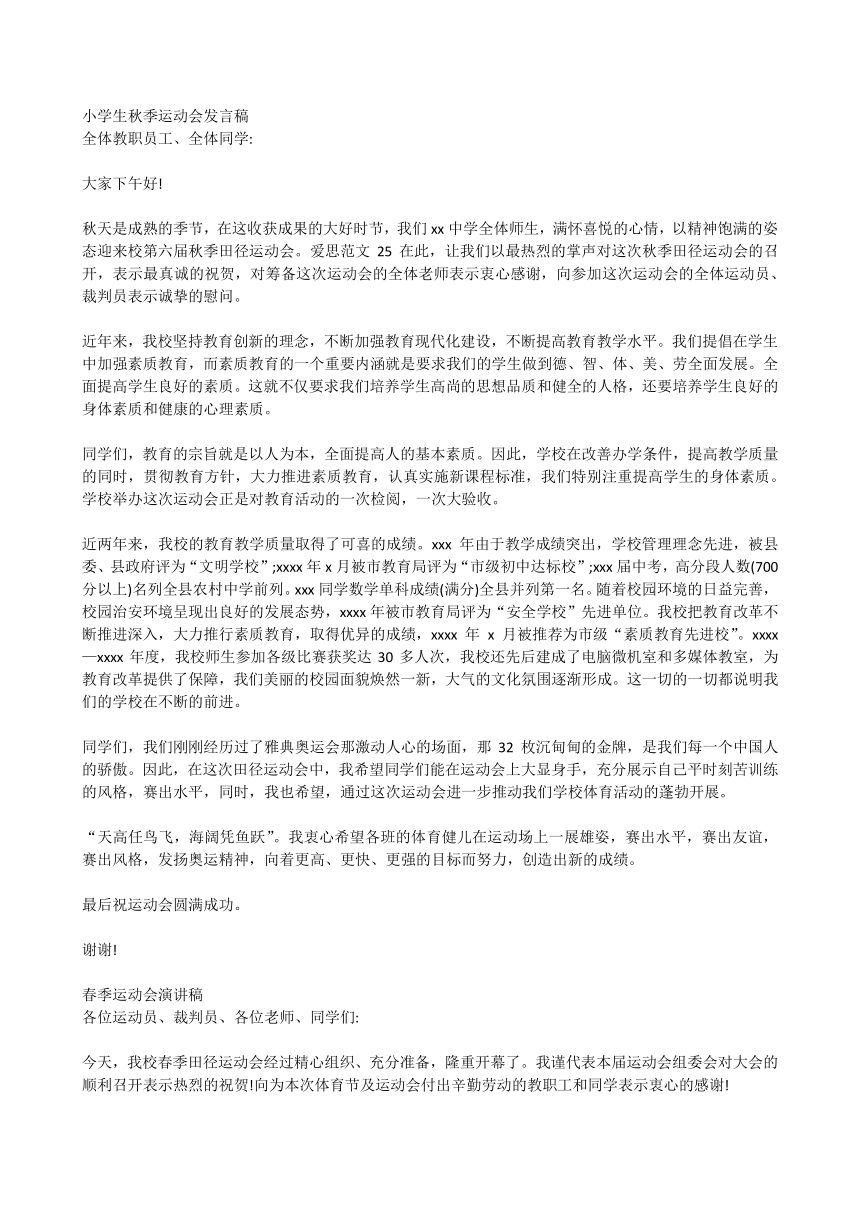 小学生秋季运动会发言稿
全体教职员工、全体同学:

大家下午好!

秋天是成熟的季节，在这收获成果的大好时节，我们 xx 中学全体师生，满怀喜悦的心情，以精神饱满的姿态迎来校第六届秋季田径运动会。爱思范文 25 在此，让我们以最热烈的掌声对这次秋季田径运动会的召开，表示最真诚的祝贺，对筹备这次运动会的全体老师表示衷心感谢，向参加这次运动会的全体运动员、裁判员表示诚挚的慰问。

近年来，我校坚持教育创新的理念，不断加强教育现代化建设，不断提高教育教学水平。我们提倡在学生中加强素质教育，而素质教育的一个重要内涵就是要求我们的学生做到德、智、体、美、劳全面发展。全面提高学生良好的素质。这就不仅要求我们培养学生高尚的思想品质和健全的人格，还要培养学生良好的身体素质和健康的心理素质。

同学们，教育的宗旨就是以人为本，全面提高人的基本素质。因此，学校在改善办学条件，提高教学质量的同时，贯彻教育方针，大力推进素质教育，认真实施新课程标准，我们特别注重提高学生的身体素质。学校举办这次运动会正是对教育活动的一次检阅，一次大验收。

近两年来，我校的教育教学质量取得了可喜的成绩。xxx 年由于教学成绩突出，学校管理理念先进，被县委、县政府评为“文明学校”;xxxx 年 x 月被市教育局评为“市级初中达标校”;xxx 届中考，高分段人数(700 分以上)名列全县农村中学前列。xxx 同学数学单科成绩(满分)全县并列第一名。随着校园环境的日益完善，校园治安环境呈现出良好的发展态势，xxxx 年被市教育局评为“安全学校”先进单位。我校把教育改革不断推进深入，大力推行素质教育，取得优异的成绩，xxxx 年 x 月被推荐为市级“素质教育先进校”。xxxx—xxxx 年度，我校师生参加各级比赛获奖达 30 多人次，我校还先后建成了电脑微机室和多媒体教室，为教育改革提供了保障，我们美丽的校园面貌焕然一新，大气的文化氛围逐渐形成。这一切的一切都说明我们的学校在不断的前进。

同学们，我们刚刚经历过了雅典奥运会那激动人心的场面，那 32 枚沉甸甸的金牌，是我们每一个中国人的骄傲。因此，在这次田径运动会中，我希望同学们能在运动会上大显身手，充分展示自己平时刻苦训练的风格，赛出水平，同时，我也希望，通过这次运动会进一步推动我们学校体育活动的蓬勃开展。

“天高任鸟飞，海阔凭鱼跃”。我衷心希望各班的体育健儿在运动场上一展雄姿，赛出水平，赛出友谊，赛出风格，发扬奥运精神，向着更高、更快、更强的目标而努力，创造出新的成绩。

最后祝运动会圆满成功。

谢谢!

春季运动会演讲稿
各位运动员、裁判员、各位老师、同学们:

今天，我校春季田径运动会经过精心组织、充分准备，隆重开幕了。我谨代表本届运动会组委会对大会的顺利召开表示热烈的祝贺!向为本次体育节及运动会付出辛勤劳动的教职工和同学表示衷心的感谢!